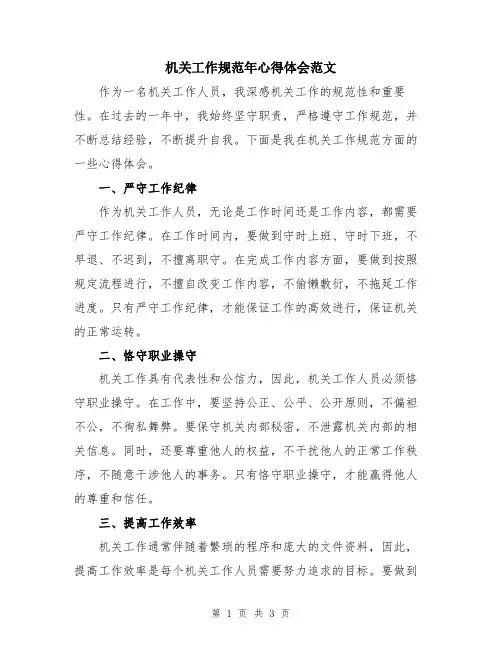 机关工作规范年心得体会范文

作为一名机关工作人员，我深感机关工作的规范性和重要性。在过去的一年中，我始终坚守职责，严格遵守工作规范，并不断总结经验，不断提升自我。下面是我在机关工作规范方面的一些心得体会。

一、严守工作纪律

作为机关工作人员，无论是工作时间还是工作内容，都需要严守工作纪律。在工作时间内，要做到守时上班、守时下班，不早退、不迟到，不擅离职守。在完成工作内容方面，要做到按照规定流程进行，不擅自改变工作内容，不偷懒敷衍，不拖延工作进度。只有严守工作纪律，才能保证工作的高效进行，保证机关的正常运转。

二、恪守职业操守

机关工作具有代表性和公信力，因此，机关工作人员必须恪守职业操守。在工作中，要坚持公正、公平、公开原则，不偏袒不公，不徇私舞弊。要保守机关内部秘密，不泄露机关内部的相关信息。同时，还要尊重他人的权益，不干扰他人的正常工作秩序，不随意干涉他人的事务。只有恪守职业操守，才能赢得他人的尊重和信任。

三、提高工作效率

机关工作通常伴随着繁琐的程序和庞大的文件资料，因此，提高工作效率是每个机关工作人员需要努力追求的目标。要做到

第 1 页 共 3 页